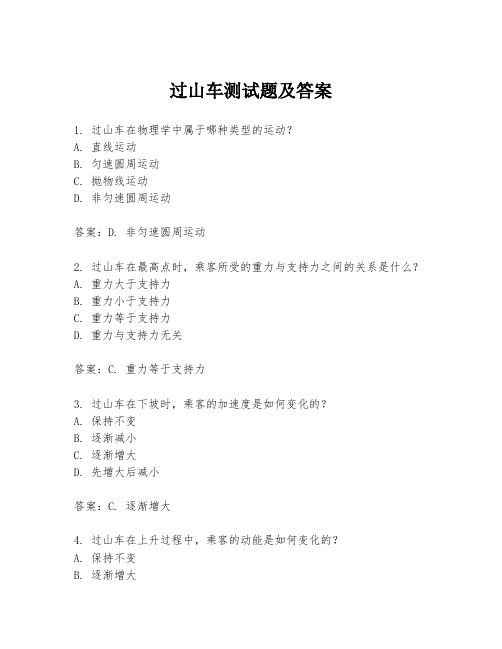 过山车测试题及答案

1. 过山车在物理学中属于哪种类型的运动？
A. 直线运动
B. 匀速圆周运动
C. 抛物线运动
D. 非匀速圆周运动

答案：D. 非匀速圆周运动

2. 过山车在最高点时，乘客所受的重力与支持力之间的关系是什么？
A. 重力大于支持力
B. 重力小于支持力
C. 重力等于支持力
D. 重力与支持力无关

答案：C. 重力等于支持力

3. 过山车在下坡时，乘客的加速度是如何变化的？
A. 保持不变
B. 逐渐减小
C. 逐渐增大
D. 先增大后减小

答案：C. 逐渐增大

4. 过山车在上升过程中，乘客的动能是如何变化的？
A. 保持不变
B. 逐渐增大